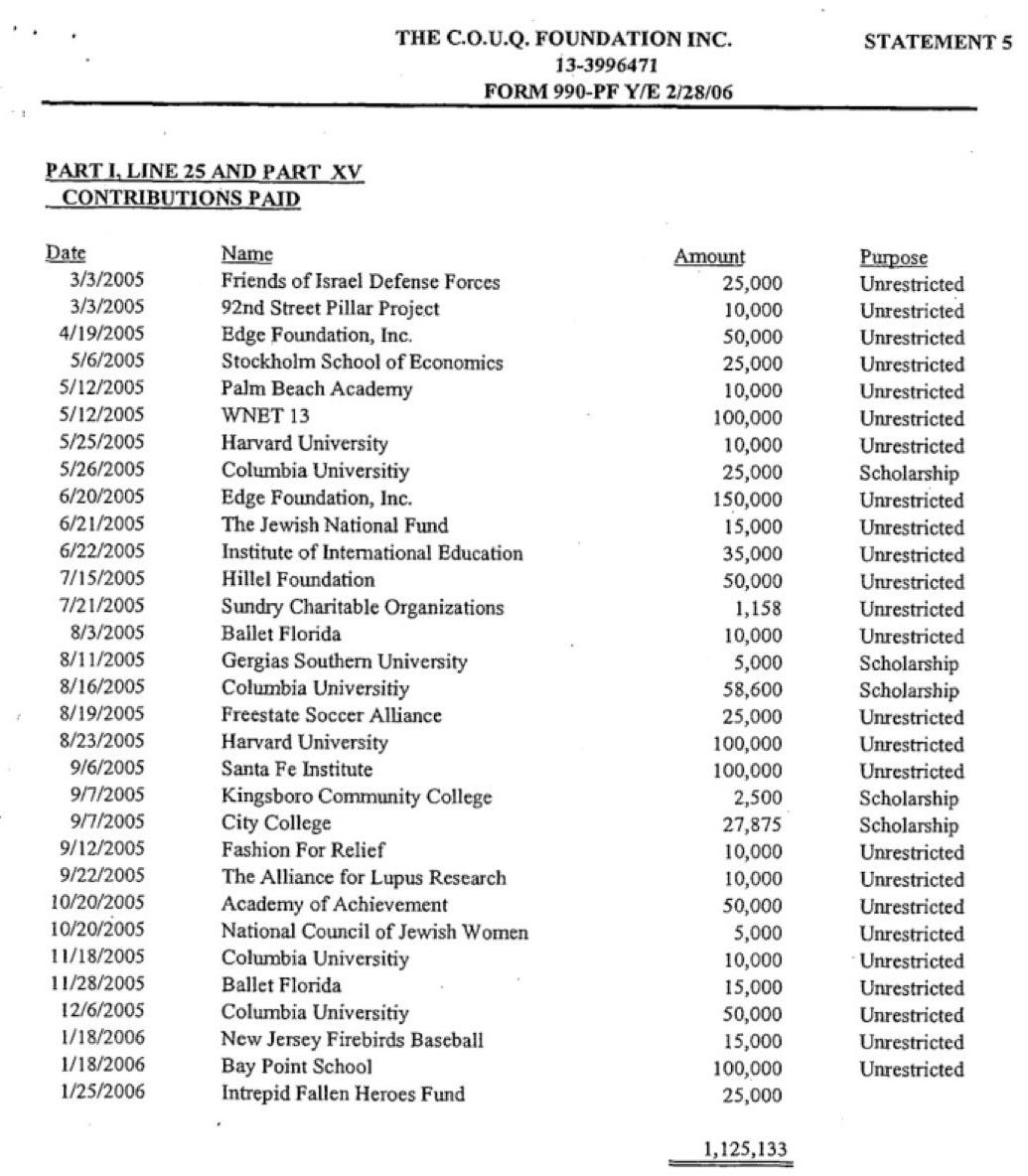 THE C.O.U.Q. FOUNDATION INC.
13-3996471
FORM 990-PF Y/E 2/28/06

STATEMENT 5

PART I, LINE 25 AND PART XV
CONTRIBUTIONS PAID

| Date | Name | Amount | Purpose |
|---|---|---|---|
| 3/3/2005 | Friends of Israel Defense Forces | 25,000 | Unrestricted |
| 3/3/2005 | 92nd Street Pillar Project | 10,000 | Unrestricted |
| 4/19/2005 | Edge Foundation, Inc. | 50,000 | Unrestricted |
| 5/6/2005 | Stockholm School of Economics | 25,000 | Unrestricted |
| 5/12/2005 | Palm Beach Academy | 10,000 | Unrestricted |
| 5/12/2005 | WNET 13 | 100,000 | Unrestricted |
| 5/25/2005 | Harvard University | 10,000 | Unrestricted |
| 5/26/2005 | Columbia Universitiy | 25,000 | Scholarship |
| 6/20/2005 | Edge Foundation, Inc. | 150,000 | Unrestricted |
| 6/21/2005 | The Jewish National Fund | 15,000 | Unrestricted |
| 6/22/2005 | Institute of International Education | 35,000 | Unrestricted |
| 7/15/2005 | Hillel Foundation | 50,000 | Unrestricted |
| 7/21/2005 | Sundry Charitable Organizations | 1,158 | Unrestricted |
| 8/3/2005 | Ballet Florida | 10,000 | Unrestricted |
| 8/11/2005 | Gergias Southern University | 5,000 | Scholarship |
| 8/16/2005 | Columbia Universitiy | 58,600 | Scholarship |
| 8/19/2005 | Freestate Soccer Alliance | 25,000 | Unrestricted |
| 8/23/2005 | Harvard University | 100,000 | Unrestricted |
| 9/6/2005 | Santa Fe Institute | 100,000 | Unrestricted |
| 9/7/2005 | Kingsboro Community College | 2,500 | Scholarship |
| 9/7/2005 | City College | 27,875 | Scholarship |
| 9/12/2005 | Fashion For Relief | 10,000 | Unrestricted |
| 9/22/2005 | The Alliance for Lupus Research | 10,000 | Unrestricted |
| 10/20/2005 | Academy of Achievement | 50,000 | Unrestricted |
| 10/20/2005 | National Council of Jewish Women | 5,000 | Unrestricted |
| 11/18/2005 | Columbia Universitiy | 10,000 | Unrestricted |
| 11/28/2005 | Ballet Florida | 15,000 | Unrestricted |
| 12/6/2005 | Columbia Universitiy | 50,000 | Unrestricted |
| 1/18/2006 | New Jersey Firebirds Baseball | 15,000 | Unrestricted |
| 1/18/2006 | Bay Point School | 100,000 | Unrestricted |
| 1/25/2006 | Intrepid Fallen Heroes Fund | 25,000 | |
| | | 1,125,133 | |